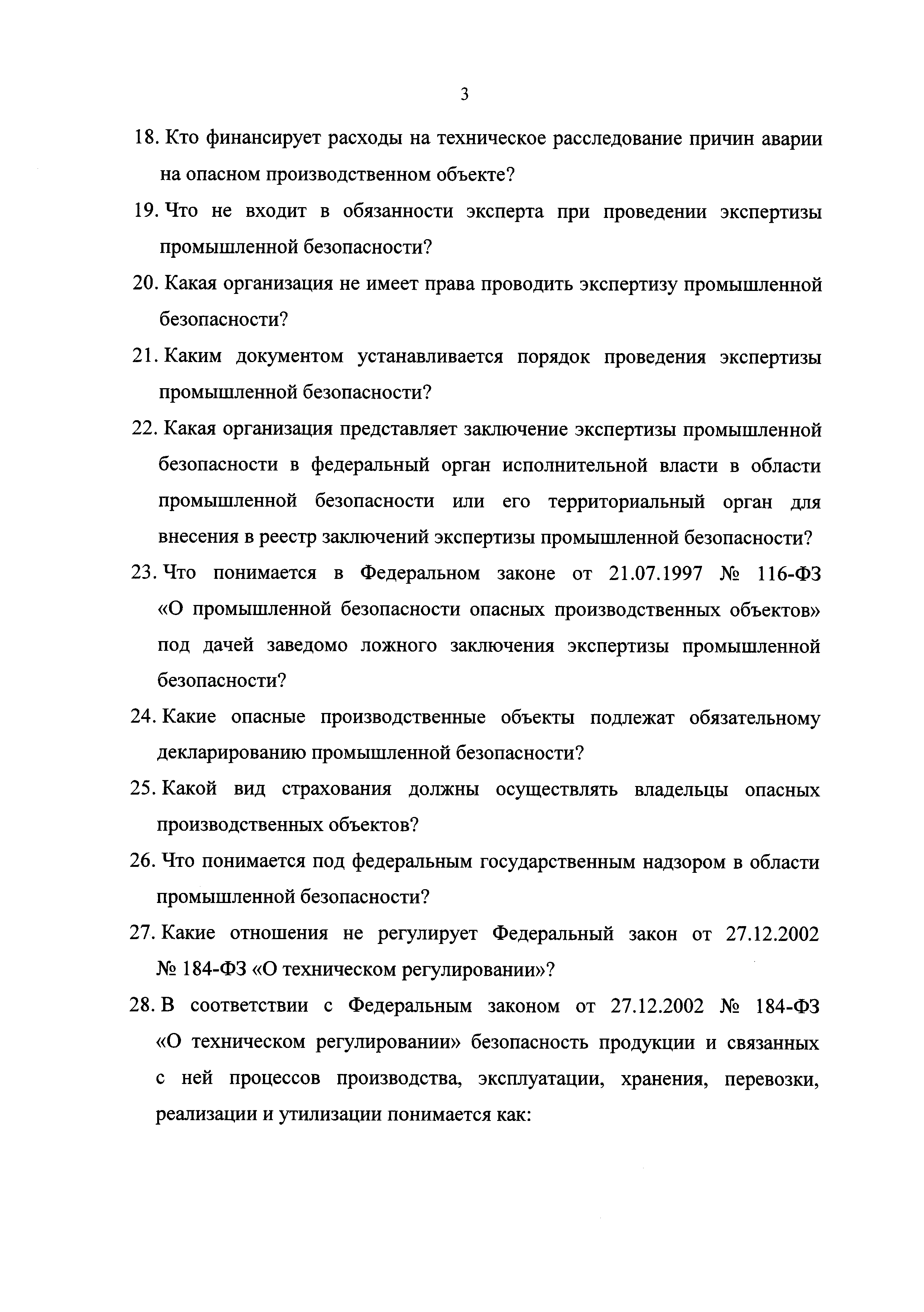 3

18. Кто финансирует расходы на техническое расследование причин аварии на опасном производственном объекте?

19. Что не входит в обязанности эксперта при проведении экспертизы промышленной безопасности?

20. Какая организация не имеет права проводить экспертизу промышленной безопасности?

21. Каким документом устанавливается порядок проведения экспертизы промышленной безопасности?

22. Какая организация представляет заключение экспертизы промышленной безопасности в федеральный орган исполнительной власти в области промышленной безопасности или его территориальный орган для внесения в реестр заключений экспертизы промышленной безопасности?

23. Что понимается в Федеральном законе от 21.07.1997 № 116-ФЗ «О промышленной безопасности опасных производственных объектов» под дачей заведомо ложного заключения экспертизы промышленной безопасности?

24. Какие опасные производственные объекты подлежат обязательному декларированию промышленной безопасности?

25. Какой вид страхования должны осуществлять владельцы опасных производственных объектов?

26. Что понимается под федеральным государственным надзором в области промышленной безопасности?

27. Какие отношения не регулирует Федеральный закон от 27.12.2002 № 184-ФЗ «О техническом регулировании»?

28. В соответствии с Федеральным законом от 27.12.2002 № 184-ФЗ «О техническом регулировании» безопасность продукции и связанных с ней процессов производства, эксплуатации, хранения, перевозки, реализации и утилизации понимается как: